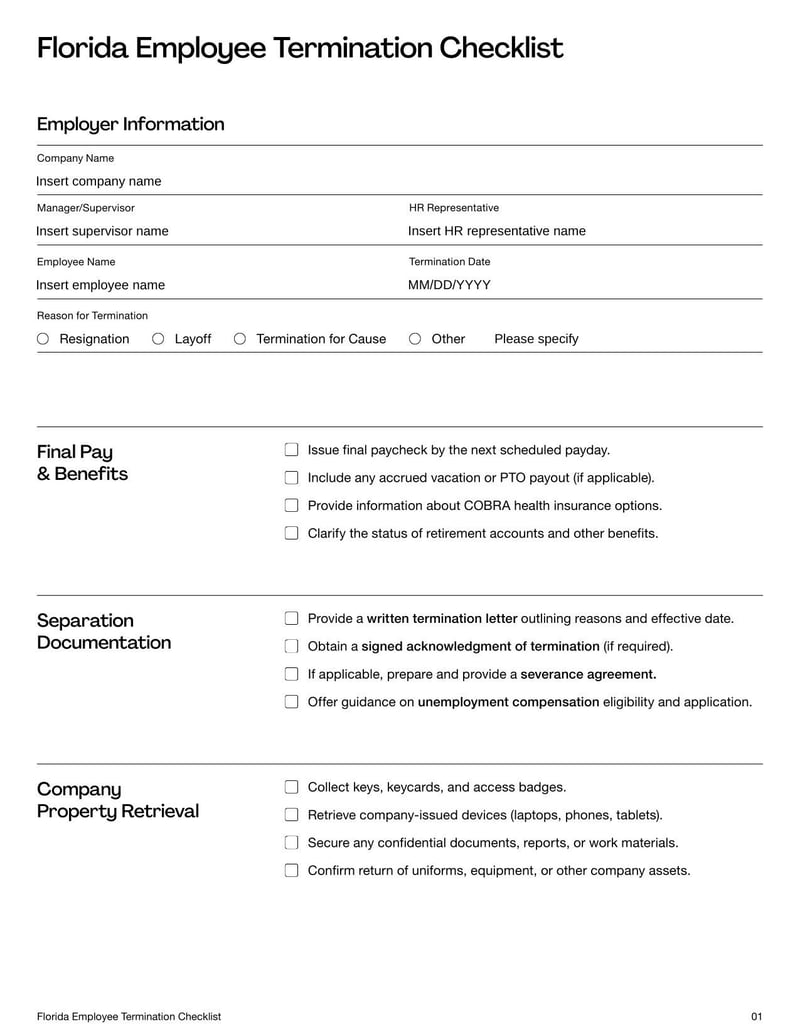 Florida Employee Termination Checklist

Employer Information

Company Name
Insert company name

Manager/Supervisor
Insert supervisor name

HR Representative
Insert HR representative name

Employee Name
Insert employee name

Termination Date
MM/DD/YYYY

Reason for Termination
Resignation Layoff Termination for Cause Other Please specify

Final Pay & Benefits

Issue final paycheck by the next scheduled payday.
Include any accrued vacation or PTO payout (if applicable).
Provide information about COBRA health insurance options.
Clarify the status of retirement accounts and other benefits.

Separation Documentation

Provide a written termination letter outlining reasons and effective date.
Obtain a signed acknowledgment of termination (if required).
If applicable, prepare and provide a severance agreement.
Offer guidance on unemployment compensation eligibility and application.

Company Property Retrieval

Collect keys, keycards, and access badges.
Retrieve company-issued devices (laptops, phones, tablets).
Secure any confidential documents, reports, or work materials.
Confirm return of uniforms, equipment, or other company assets.

Florida Employee Termination Checklist 01